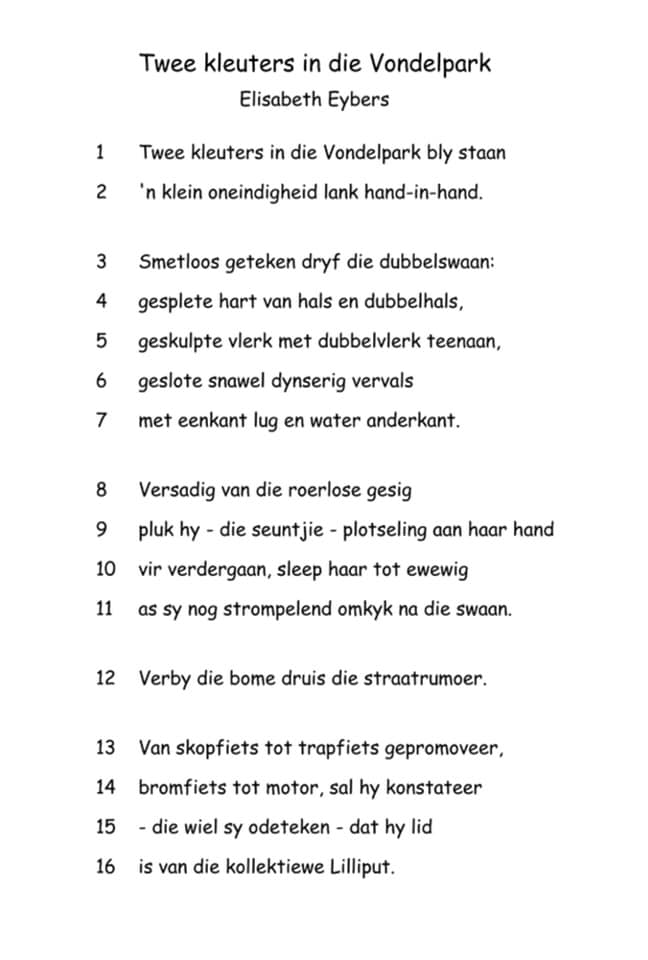 Twee kleuters in die Vondelpark
Elisabeth Eybers

1 Twee kleuters in die Vondelpark bly staan
2 'n klein oneindigheid lank hand-in-hand.

3 Smetloos geteken dryf die dubbelswaan:
4 gesplete hart van hals en dubbelhals,
5 geskulpte vlerk met dubbelvlerk teenaan,
6 geslote snawel dynserig vervals
7 met eenkant lug en water anderkant.

8 Versadig van die roerlose gesig
9 pluk hy - die seuntjie - plotseling aan haar hand
10 vir verdergaan, sleep haar tot ewewig
11 as sy nog strompelend omkyk na die swaan.

12 Verby die bome druis die straatrumoer.

13 Van skopfiets tot trapfiets gepromoveer,
14 bromfiets tot motor, sal hy konstateer
15 - die wiel sy odeteken - dat hy lid
16 is van die kollektiewe Lilliput.